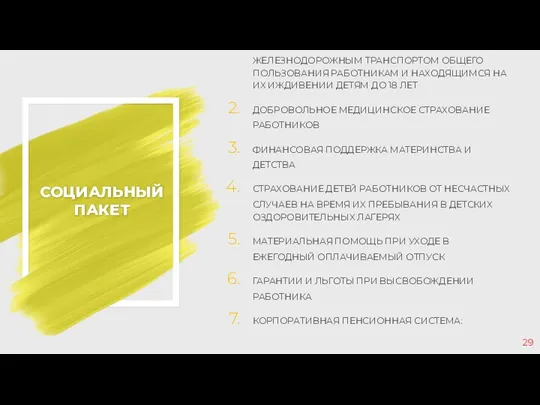 СОЦИАЛЬНЫЙ ПАКЕТ

ЖЕЛЕЗНОДОРОЖНЫМ ТРАНСПОРТОМ ОБЩЕГО ПОЛЬЗОВАНИЯ РАБОТНИКАМ И НАХОДЯЩИМСЯ НА ИХ ИЖДИВЕНИИ ДЕТЯМ ДО 18 ЛЕТ

2. ДОБРОВОЛЬНОЕ МЕДИЦИНСКОЕ СТРАХОВАНИЕ РАБОТНИКОВ

3. ФИНАНСОВАЯ ПОДДЕРЖКА МАТЕРИНСТВА И ДЕТСТВА

4. СТРАХОВАНИЕ ДЕТЕЙ РАБОТНИКОВ ОТ НЕСЧАСТНЫХ СЛУЧАЕВ НА ВРЕМЯ ИХ ПРЕБЫВАНИЯ В ДЕТСКИХ ОЗДОРОВИТЕЛЬНЫХ ЛАГЕРЯХ

5. МАТЕРИАЛЬНАЯ ПОМОЩЬ ПРИ УХОДЕ В ЕЖЕГОДНЫЙ ОПЛАЧИВАЕМЫЙ ОТПУСК

6. ГАРАНТИИ И ЛЬГОТЫ ПРИ ВЫСВОБОЖДЕНИИ РАБОТНИКА

7. КОРПОРАТИВНАЯ ПЕНСИОННАЯ СИСТЕМА:

29